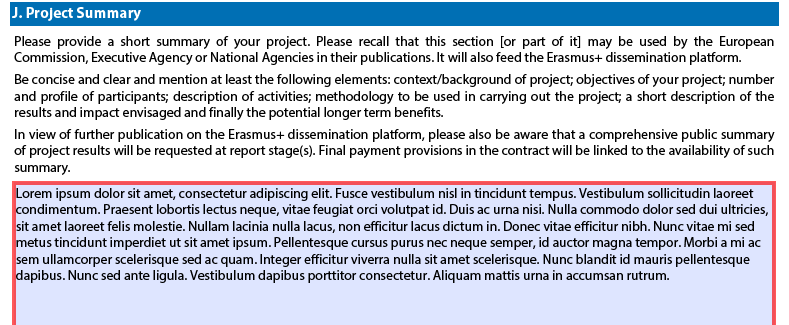 J. Project Summary

Please provide a short summary of your project. Please recall that this section [or part of it] may be used by the European Commission, Executive Agency or National Agencies in their publications. It will also feed the Erasmus+ dissemination platform.

Be concise and clear and mention at least the following elements: context/background of project; objectives of your project; number and profile of participants; description of activities; methodology to be used in carrying out the project; a short description of the results and impact envisaged and finally the potential longer term benefits.

In view of further publication on the Erasmus+ dissemination platform, please also be aware that a comprehensive public summary of project results will be requested at report stage(s). Final payment provisions in the contract will be linked to the availability of such summary.

Lorem ipsum dolor sit amet, consectetur adipiscing elit. Fusce vestibulum nisl in tincidunt tempus. Vestibulum sollicitudin laoreet condimentum. Praesent lobortis lectus neque, vitae feugiat orci volutpat id. Duis ac urna nisi. Nulla commodo dolor sed dui ultricies, sit amet laoreet felis molestie. Nullam lacinia nulla lacus, non efficitur lacus dictum in. Donec vitae efficitur nibh. Nunc vitae mi sed metus tincidunt imperdiet ut sit amet ipsum. Pellentesque cursus purus nec neque semper, id auctor magna tempor. Morbi a mi ac sem ullamcorper scelerisque sed ac quam. Integer efficitur viverra nulla sit amet scelerisque. Nunc blandit id mauris pellentesque dapibus. Nunc sed ante ligula. Vestibulum dapibus porttitor consectetur. Aliquam mattis urna in accumsan rutrum.